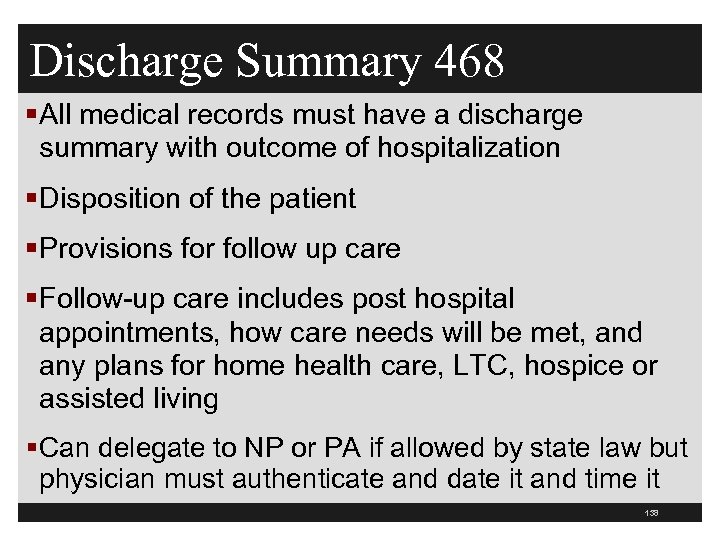 Discharge Summary 468

▪All medical records must have a discharge summary with outcome of hospitalization

▪Disposition of the patient

▪Provisions for follow up care

▪Follow-up care includes post hospital appointments, how care needs will be met, and any plans for home health care, LTC, hospice or assisted living

▪Can delegate to NP or PA if allowed by state law but physician must authenticate and date it and time it

138